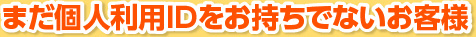 まだ個人利用IDをお持ちでないお客様